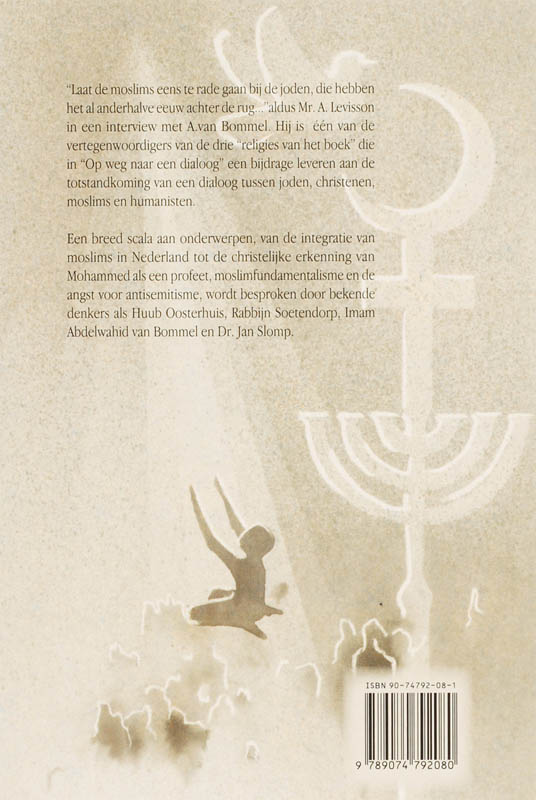 "Laat de moslims eens te rade gaan bij de joden, die hebben het al anderhalve eeuw achter de rug..."aldus Mr. A. Levisson in een interview met A.van Bommel. Hij is één van de vertegenwoordigers van de drie "religies van het boek" die in "Op weg naar een dialoog" een bijdrage leveren aan de totstandkoming van een dialoog tussen joden, christenen, moslims en humanisten.

Een breed scala aan onderwerpen, van de integratie van moslims in Nederland tot de christelijke erkenning van Mohammed als een profeet, moslimfundamentalisme en de angst voor antisemitisme, wordt besproken door bekende denkers als Huub Oosterhuis, Rabbijn Soetendorp, Imam Abdelwahid van Bommel en Dr. Jan Slomp.

ISBN 90-74792-08-1

9 789074 792080